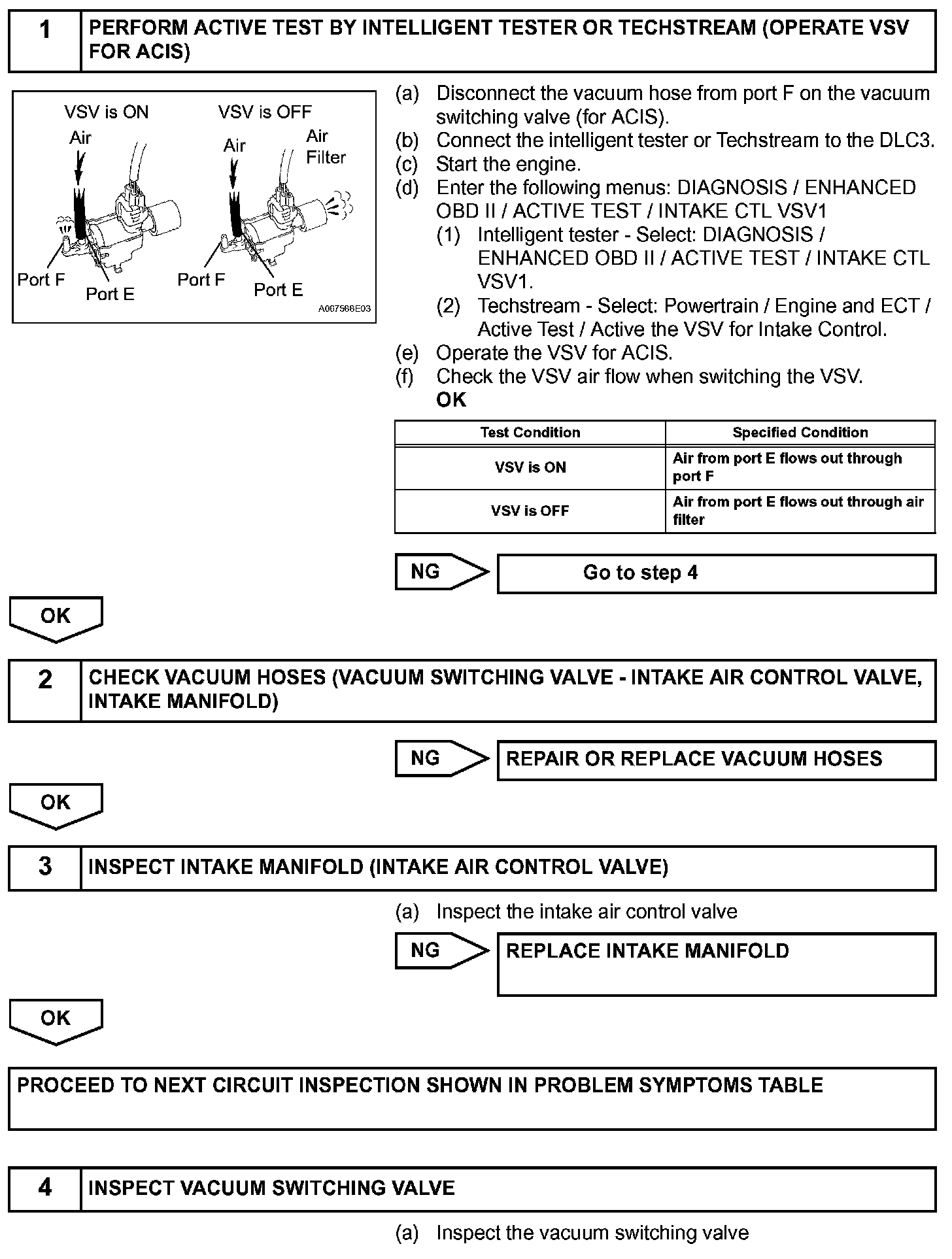 1

PERFORM ACTIVE TEST BY INTELLIGENT TESTER OR TECHSTREAM (OPERATE VSV FOR ACIS)

VSV is ON
Air
Port F
Port E
VSV is OFF
Air
Air Filter
Port F
Port E
A067568E03

(a) Disconnect the vacuum hose from port F on the vacuum switching valve (for ACIS).
(b) Connect the intelligent tester or Techstream to the DLC3.
(c) Start the engine.
(d) Enter the following menus: DIAGNOSIS / ENHANCED OBD II / ACTIVE TEST / INTAKE CTL VSV1
(1) Intelligent tester - Select: DIAGNOSIS / ENHANCED OBD II / ACTIVE TEST / INTAKE CTL VSV1.
(2) Techstream - Select: Powertrain / Engine and ECT / Active Test / Active the VSV for Intake Control.
(e) Operate the VSV for ACIS.
(f) Check the VSV air flow when switching the VSV.
OK

| Test Condition | Specified Condition |
|---|---|
| VSV is ON | Air from port E flows out through port F |
| VSV is OFF | Air from port E flows out through air filter |

NG

Go to step 4

OK

2

CHECK VACUUM HOSES (VACUUM SWITCHING VALVE - INTAKE AIR CONTROL VALVE, INTAKE MANIFOLD)

NG

REPAIR OR REPLACE VACUUM HOSES

OK

3

INSPECT INTAKE MANIFOLD (INTAKE AIR CONTROL VALVE)

(a) Inspect the intake air control valve

NG

REPLACE INTAKE MANIFOLD

OK

PROCEED TO NEXT CIRCUIT INSPECTION SHOWN IN PROBLEM SYMPTOMS TABLE

4

INSPECT VACUUM SWITCHING VALVE

(a) Inspect the vacuum switching valve